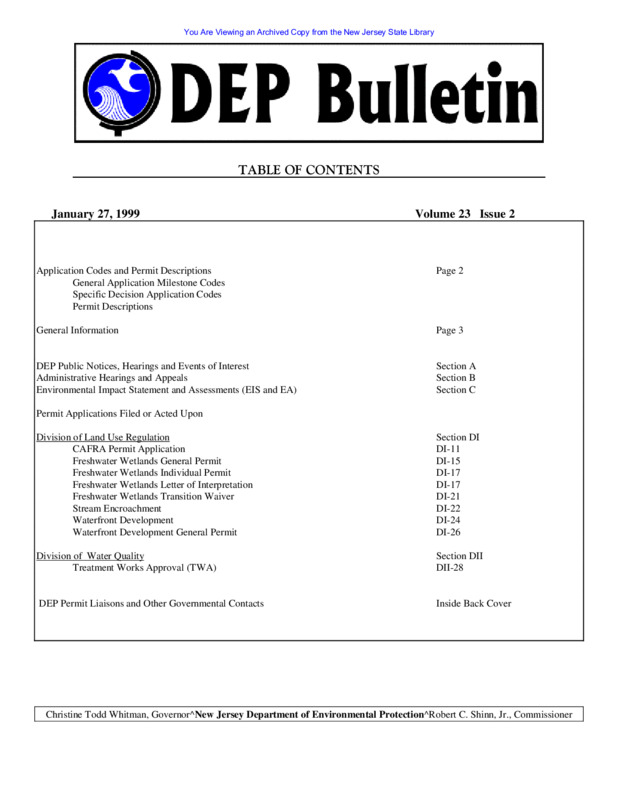 You Are Viewing an Archived Copy from the New Jersey State Library

DEP Bulletin

TABLE OF CONTENTS

January 27, 1999 Volume 23 Issue 2

| | |
|---|---|
| Application Codes and Permit Descriptions | Page 2 |
| General Application Milestone Codes | |
| Specific Decision Application Codes | |
| Permit Descriptions | |
| General Information | Page 3 |
| DEP Public Notices, Hearings and Events of Interest | Section A |
| Administrative Hearings and Appeals | Section B |
| Environmental Impact Statement and Assessments (EIS and EA) | Section C |
| Permit Applications Filed or Acted Upon | |
| Division of Land Use Regulation | Section DI |
| CAFRA Permit Application | DI-11 |
| Freshwater Wetlands General Permit | DI-15 |
| Freshwater Wetlands Individual Permit | DI-17 |
| Freshwater Wetlands Letter of Interpretation | DI-17 |
| Freshwater Wetlands Transition Waiver | DI-21 |
| Stream Encroachment | DI-22 |
| Waterfront Development | DI-24 |
| Waterfront Development General Permit | DI-26 |
| Division of Water Quality | Section DII |
| Treatment Works Approval (TWA) | DII-28 |
| DEP Permit Liaisons and Other Governmental Contacts | Inside Back Cover |

Christine Todd Whitman, Governor^New Jersey Department of Environmental Protection^Robert C. Shinn, Jr., Commissioner